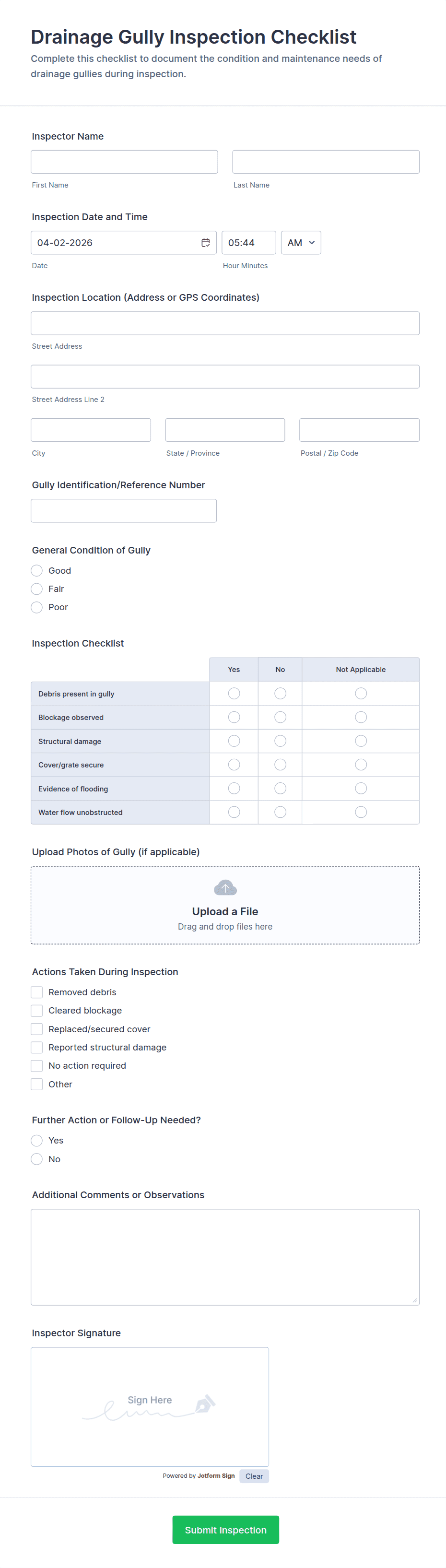 Drainage Gully Inspection Checklist

Complete this checklist to document the condition and maintenance needs of drainage gullies during inspection.

Inspector Name

First Name

Last Name

Inspection Date and Time

04-02-2026

05:44

AM

Date

Hour Minutes

Inspection Location (Address or GPS Coordinates)

Street Address

Street Address Line 2

City

State / Province

Postal / Zip Code

Gully Identification/Reference Number

General Condition of Gully

Good

Fair

Poor

Inspection Checklist

| | Yes | No | Not Applicable |
|---|---|---|---|
| Debris present in gully | | | |
| Blockage observed | | | |
| Structural damage | | | |
| Cover/grate secure | | | |
| Evidence of flooding | | | |
| Water flow unobstructed | | | |

Upload Photos of Gully (if applicable)

Upload a File

Drag and drop files here

Actions Taken During Inspection

Removed debris

Cleared blockage

Replaced/secured cover

Reported structural damage

No action required

Other

Further Action or Follow-Up Needed?

Yes

No

Additional Comments or Observations

Inspector Signature

Sign Here

Powered by Jotform Sign

Clear

Submit Inspection